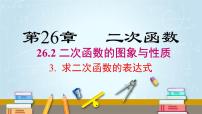 第26章　二次函数

26.2 二次函数的图象与性质

3. 求二次函数的表达式